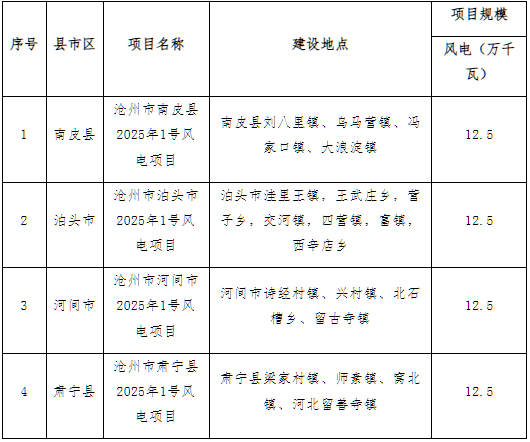 | 序号 | 县市区 | 项目名称 | 建设地点 | 项目规模 |
|---|---|---|---|---|
|  |  |  |  | 风电（万千瓦） |
| 1 | 南皮县 | 沧州市南皮县2025年1号风电项目 | 南皮县刘八里镇、乌马营镇、冯家口镇、大浪淀镇 | 12.5 |
| 2 | 泊头市 | 沧州市泊头市2025年1号风电项目 | 泊头市洼里王镇，王武庄乡，营子乡，交河镇，四营镇，富镇，西辛店乡 | 12.5 |
| 3 | 河间市 | 沧州市河间市2025年1号风电项目 | 河间市诗经村镇、兴村镇、北石槽乡、留古寺镇 | 12.5 |
| 4 | 肃宁县 | 沧州市肃宁县2025年1号风电项目 | 肃宁县梁家村镇、师素镇、窝北镇、河北留善寺镇 | 12.5 |